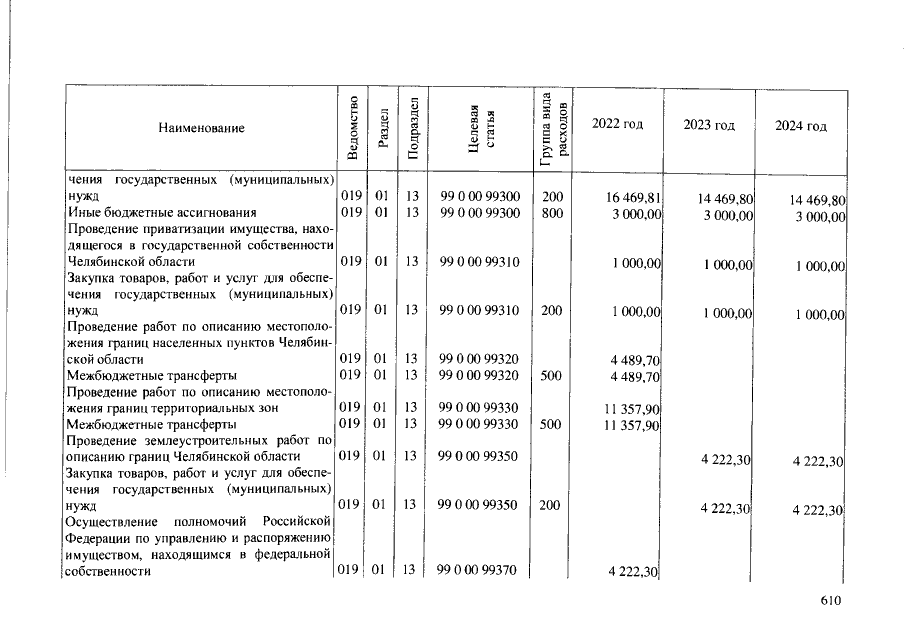 | Наименование | Ведомство | Раздел | Подраздел | Целевая статья | Группа вида расходов | 2022 год | 2023 год | 2024 год |
|---|---|---|---|---|---|---|---|---|
| чения государственных (муниципальных) нужд | 019 | 01 | 13 | 99 0 00 99300 | 200 | 16 469,81 | 14 469,80 | 14 469,80 |
| Иные бюджетные ассигнования | 019 | 01 | 13 | 99 0 00 99300 | 800 | 3 000,00 | 3 000,00 | 3 000,00 |
| Проведение приватизации имущества, находящегося в государственной собственности Челябинской области | 019 | 01 | 13 | 99 0 00 99310 | | 1 000,00 | 1 000,00 | 1 000,00 |
| Закупка товаров, работ и услуг для обеспечения государственных (муниципальных) нужд | 019 | 01 | 13 | 99 0 00 99310 | 200 | 1 000,00 | 1 000,00 | 1 000,00 |
| Проведение работ по описанию местоположения границ населенных пунктов Челябинской области | 019 | 01 | 13 | 99 0 00 99320 | | 4 489,70 | | |
| Межбюджетные трансферты | 019 | 01 | 13 | 99 0 00 99320 | 500 | 4 489,70 | | |
| Проведение работ по описанию местоположения границ территориальных зон | 019 | 01 | 13 | 99 0 00 99330 | | 11 357,90 | | |
| Межбюджетные трансферты | 019 | 01 | 13 | 99 0 00 99330 | 500 | 11 357,90 | | |
| Проведение землеустроительных работ по описанию границ Челябинской области | 019 | 01 | 13 | 99 0 00 99350 | | | 4 222,30 | 4 222,30 |
| Закупка товаров, работ и услуг для обеспечения государственных (муниципальных) нужд | 019 | 01 | 13 | 99 0 00 99350 | 200 | | 4 222,30 | 4 222,30 |
| Осуществление полномочий Российской Федерации по управлению и распоряжению имуществом, находящимся в федеральной собственности | 019 | 01 | 13 | 99 0 00 99370 | | 4 222,30 | | |

610